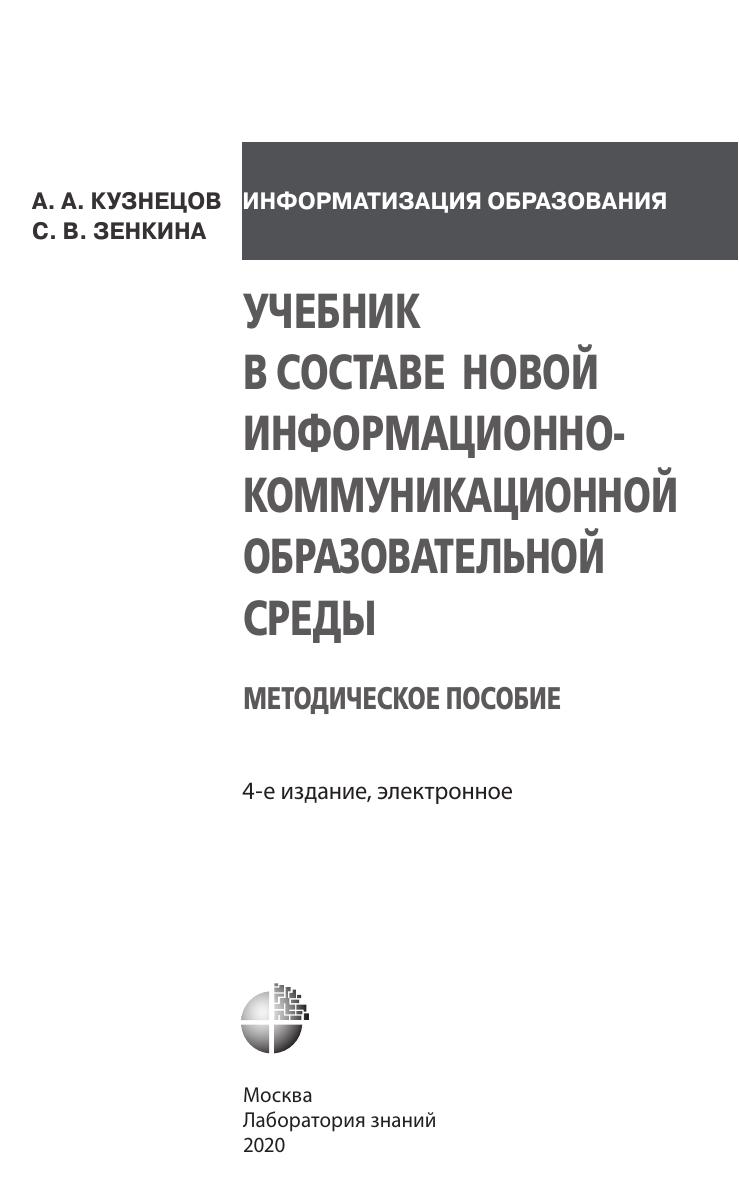 А. А. КУЗНЕЦОВ
С. В. ЗЕНКИНА

ИНФОРМАТИЗАЦИЯ ОБРАЗОВАНИЯ

УЧЕБНИК В СОСТАВЕ НОВОЙ ИНФОРМАЦИОННО-КОММУНИКАЦИОННОЙ ОБРАЗОВАТЕЛЬНОЙ СРЕДЫ

МЕТОДИЧЕСКОЕ ПОСОБИЕ

4-е издание, электронное

Москва
Лаборатория знаний
2020